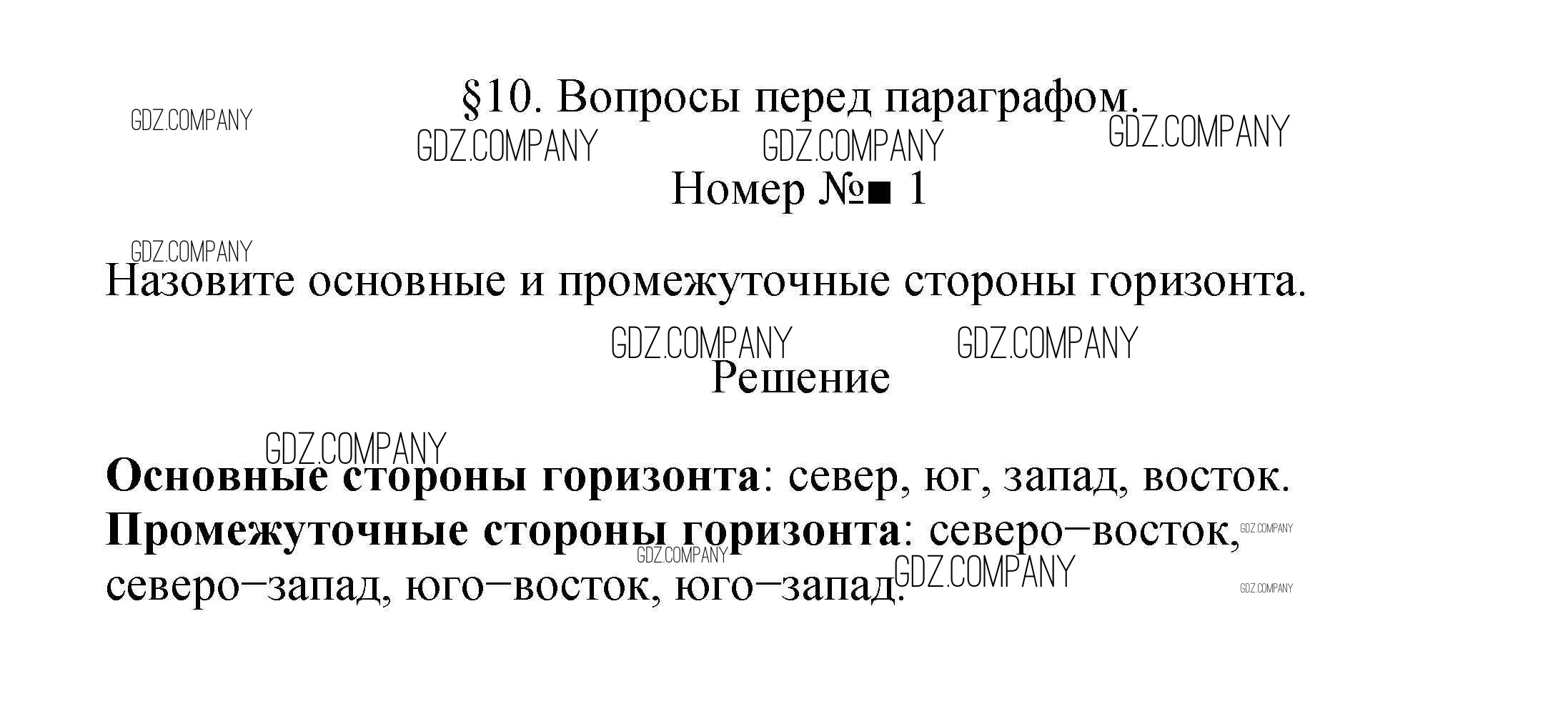 §10. Вопросы перед параграфом.

Номер №■ 1

Назовите основные и промежуточные стороны горизонта.

Решение

Основные стороны горизонта: север, юг, запад, восток.
Промежуточные стороны горизонта: северо–восток, северо–запад, юго–восток, юго–запад.

GDZ.COMPANY